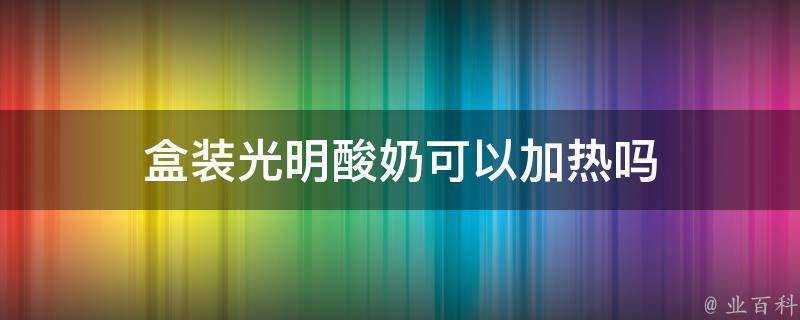 盒装光明酸奶可以加热吗

@ 业百科